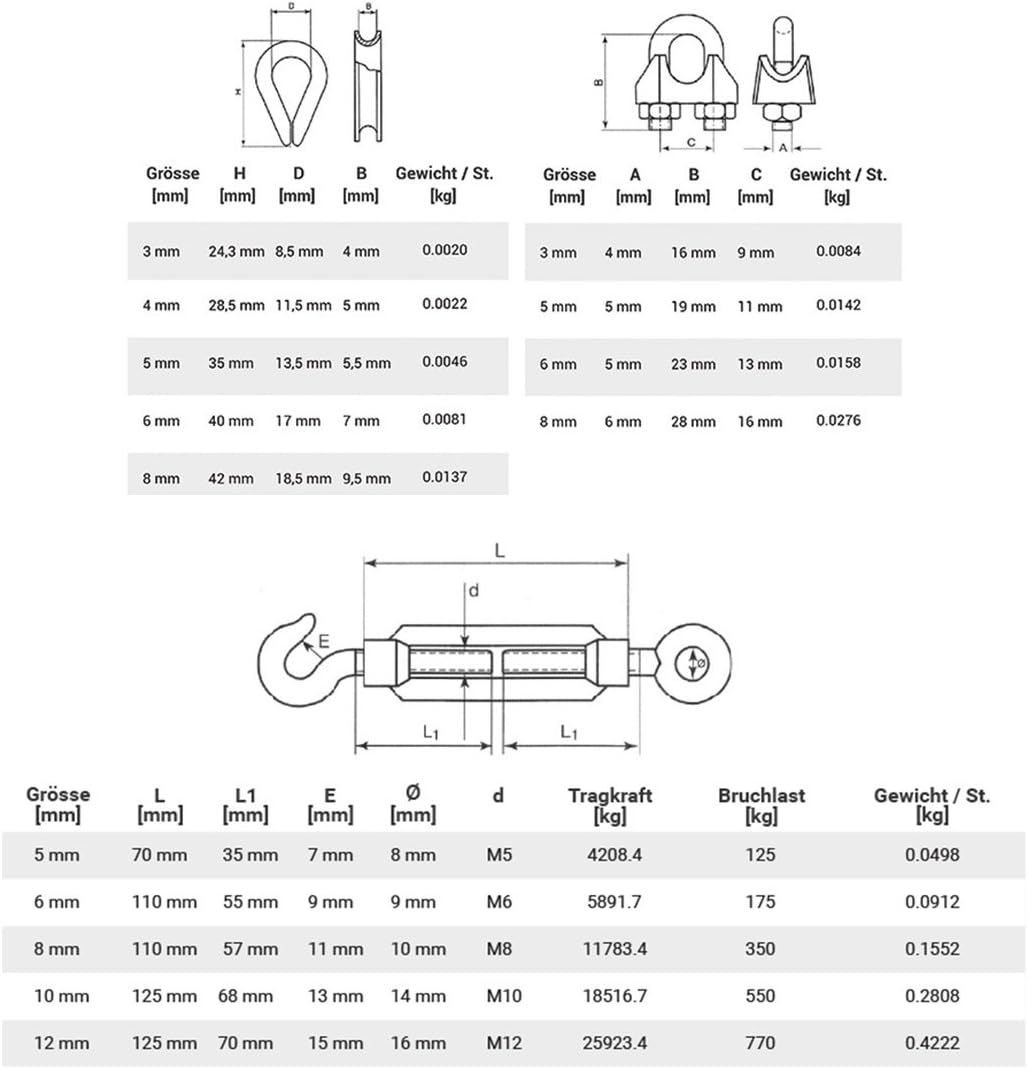 D B H

| Grösse [mm] | H [mm] | D [mm] | B [mm] | Gewicht / St. [kg] |
|---|---|---|---|---|
| 3 mm | 24,3 mm | 8,5 mm | 4 mm | 0.0020 |
| 4 mm | 28,5 mm | 11,5 mm | 5 mm | 0.0022 |
| 5 mm | 35 mm | 13,5 mm | 5,5 mm | 0.0046 |
| 6 mm | 40 mm | 17 mm | 7 mm | 0.0081 |
| 8 mm | 42 mm | 18,5 mm | 9,5 mm | 0.0137 |

B C A

| Grösse [mm] | A [mm] | B [mm] | C [mm] | Gewicht / St. [kg] |
|---|---|---|---|---|
| 3 mm | 4 mm | 16 mm | 9 mm | 0.0084 |
| 5 mm | 5 mm | 19 mm | 11 mm | 0.0142 |
| 6 mm | 5 mm | 23 mm | 13 mm | 0.0158 |
| 8 mm | 6 mm | 28 mm | 16 mm | 0.0276 |

L d E Ø $L_1$ $L_1$

| Grösse [mm] | L [mm] | L1 [mm] | E [mm] | Ø [mm] | d | Tragkraft [kg] | Bruchlast [kg] | Gewicht / St. [kg] |
|---|---|---|---|---|---|---|---|---|
| 5 mm | 70 mm | 35 mm | 7 mm | 8 mm | M5 | 4208.4 | 125 | 0.0498 |
| 6 mm | 110 mm | 55 mm | 9 mm | 9 mm | M6 | 5891.7 | 175 | 0.0912 |
| 8 mm | 110 mm | 57 mm | 11 mm | 10 mm | M8 | 11783.4 | 350 | 0.1552 |
| 10 mm | 125 mm | 68 mm | 13 mm | 14 mm | M10 | 18516.7 | 550 | 0.2808 |
| 12 mm | 125 mm | 70 mm | 15 mm | 16 mm | M12 | 25923.4 | 770 | 0.4222 |